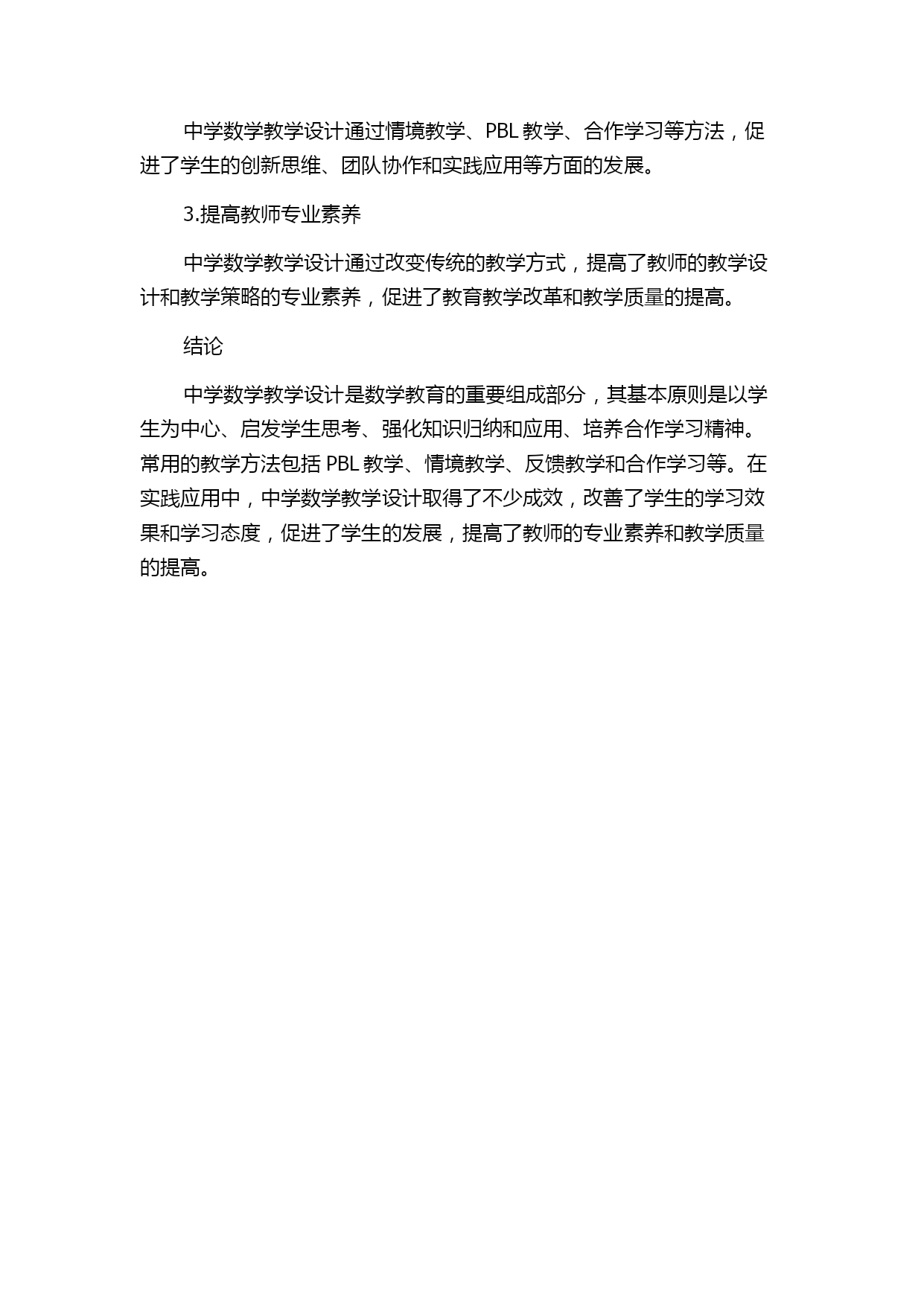 中学数学教学设计通过情境教学、PBL 教学、合作学习等方法，促进了学生的创新思维、团队协作和实践应用等方面的发展。

3.提高教师专业素养

中学数学教学设计通过改变传统的教学方式，提高了教师的教学设计和教学策略的专业素养，促进了教育教学改革和教学质量的提高。

结论

中学数学教学设计是数学教育的重要组成部分，其基本原则是以学生为中心、启发学生思考、强化知识归纳和应用、培养合作学习精神。常用的教学方法包括 PBL 教学、情境教学、反馈教学和合作学习等。在实践应用中，中学数学教学设计取得了不少成效，改善了学生的学习效果和学习态度，促进了学生的发展，提高了教师的专业素养和教学质量的提高。